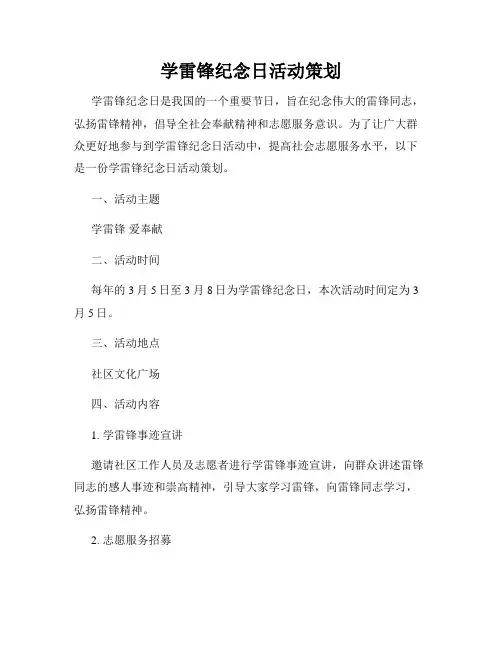 学雷锋纪念日活动策划

学雷锋纪念日是我国的一个重要节日，旨在纪念伟大的雷锋同志，弘扬雷锋精神，倡导全社会奉献精神和志愿服务意识。为了让广大群众更好地参与到学雷锋纪念日活动中，提高社会志愿服务水平，以下是一份学雷锋纪念日活动策划。

一、活动主题

学雷锋 爱奉献

二、活动时间

每年的 3 月 5 日至 3 月 8 日为学雷锋纪念日，本次活动时间定为 3 月 5 日。

三、活动地点

社区文化广场

四、活动内容

1. 学雷锋事迹宣讲

邀请社区工作人员及志愿者进行学雷锋事迹宣讲，向群众讲述雷锋同志的感人事迹和崇高精神，引导大家学习雷锋，向雷锋同志学习，弘扬雷锋精神。

2. 志愿服务招募